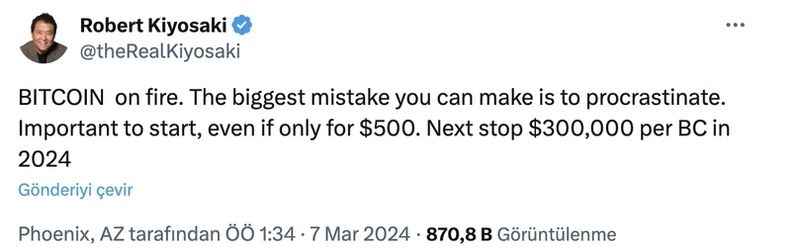 Robert Kiyosaki
@theRealKiyosaki

BITCOIN on fire. The biggest mistake you can make is to procrastinate. Important to start, even if only for \$500. Next stop \$300,000 per BC in 2024

Gönderiyi çevir

Phoenix, AZ tarafından ÖÖ 1:34 · 7 Mar 2024 · 870,8 B Görüntülenme